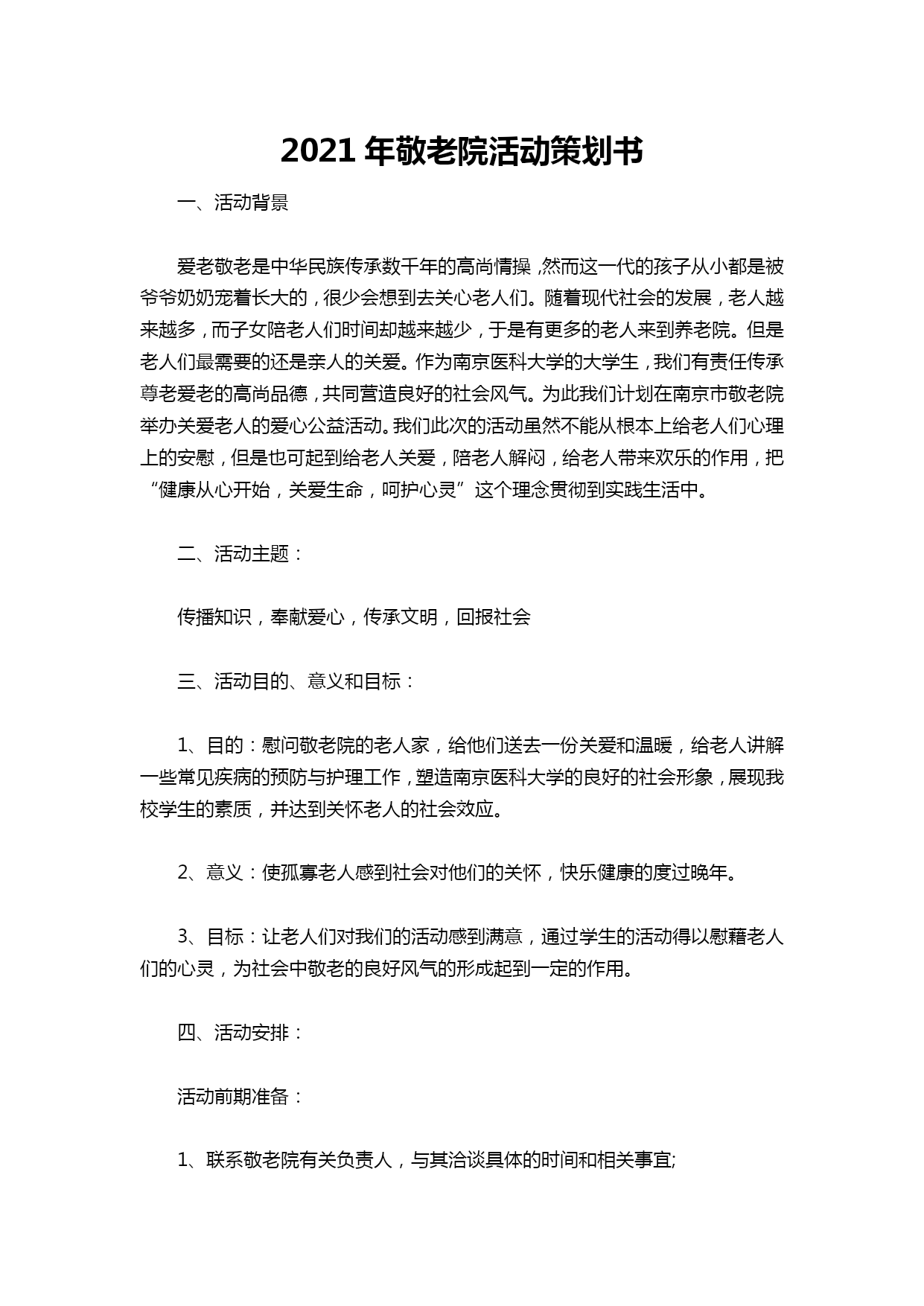 2021 年敬老院活动策划书

一、活动背景

爱老敬老是中华民族传承数千年的高尚情操，然而这一代的孩子从小都是被爷爷奶奶宠着长大的，很少会想到去关心老人们。随着现代社会的发展，老人越来越多，而子女陪老人们时间却越来越少，于是有更多的老人来到养老院。但是老人们最需要的还是亲人的关爱。作为南京医科大学的大学生，我们有责任传承尊老爱老的高尚品德，共同营造良好的社会风气。为此我们计划在南京市敬老院举办关爱老人的爱心公益活动。我们此次的活动虽然不能从根本上给老人们心理上的安慰，但是也可起到给老人关爱，陪老人解闷，给老人带来欢乐的作用，把“健康从心开始，关爱生命，呵护心灵”这个理念贯彻到实践生活中。

二、活动主题：

传播知识，奉献爱心，传承文明，回报社会

三、活动目的、意义和目标：

1、目的：慰问敬老院的老人家，给他们送去一份关爱和温暖，给老人讲解一些常见疾病的预防与护理工作，塑造南京医科大学的良好的社会形象，展现我校学生的素质，并达到关怀老人的社会效应。

2、意义：使孤寡老人感到社会对他们的关怀，快乐健康的度过晚年。

3、目标：让老人们对我们的活动感到满意，通过学生的活动得以慰藉老人们的心灵，为社会中敬老的良好风气的形成起到一定的作用。

四、活动安排：

活动前期准备：

1、联系敬老院有关负责人，与其洽谈具体的时间和相关事宜;